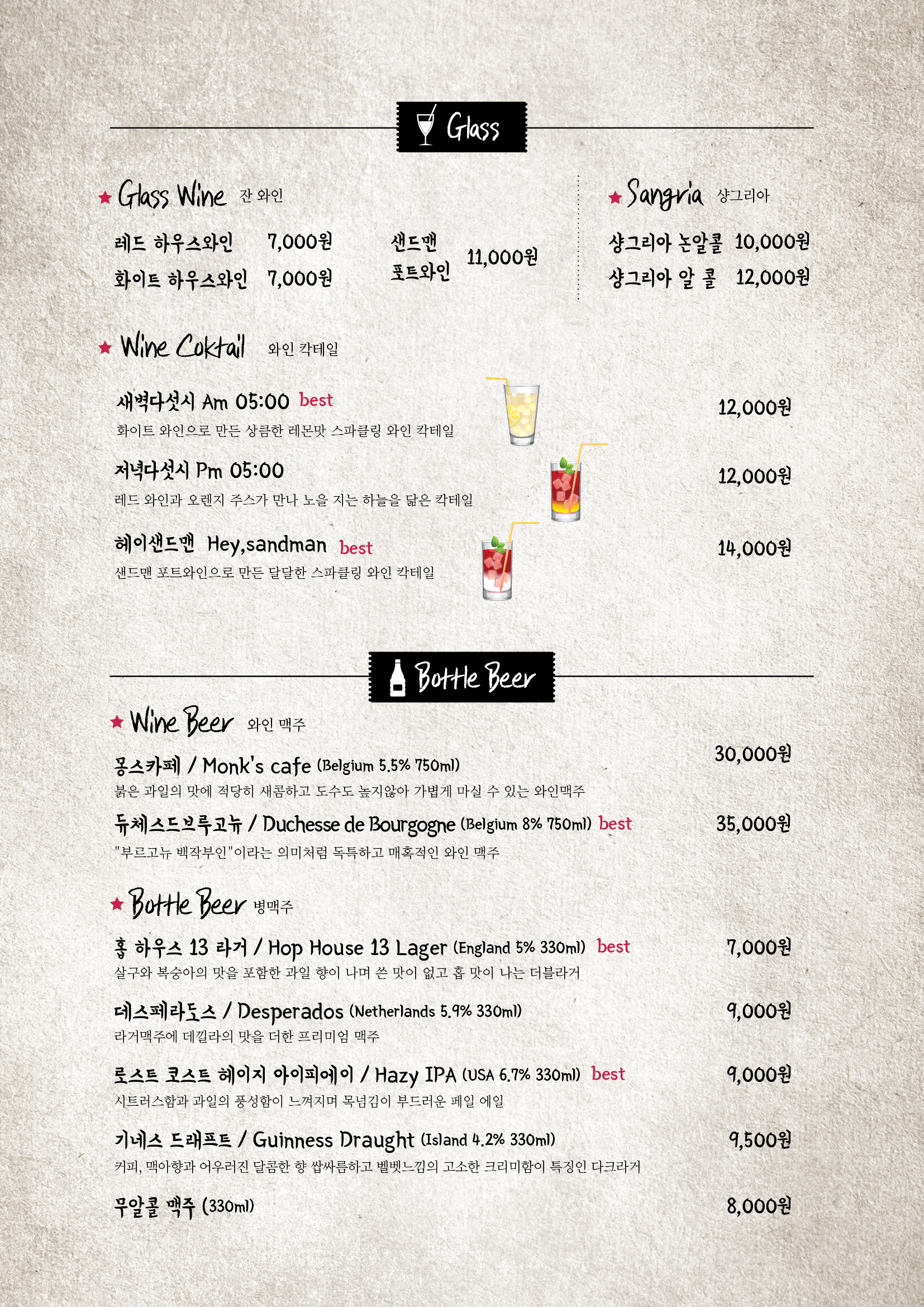 Glass

★ Glass Wine 잔 와인

레드 하우스와인 7,000원
화이트 하우스와인 7,000원

샌드맨
포트와인 11,000원

★ Sangria 샹그리아

샹그리아 논알콜 10,000원
샹그리아 알 콜 12,000원

★ Wine Coktail 와인 칵테일

새벽다섯시 Am 05:00 best 12,000원
화이트 와인으로 만든 상큼한 레몬맛 스파클링 와인 칵테일

저녁다섯시 Pm 05:00 12,000원
레드 와인과 오렌지 주스가 만나 노을 지는 하늘을 닮은 칵테일

헤이샌드맨 Hey,sandman best 14,000원
샌드맨 포트와인으로 만든 달달한 스파클링 와인 칵테일

Bottle Beer

★ Wine Beer 와인 맥주

몽스카페 / Monk's cafe (Belgium 5.5% 750ml) 30,000원
붉은 과일의 맛에 적당히 새콤하고 도수도 높지않아 가볍게 마실 수 있는 와인맥주

듀체스드브루고뉴 / Duchesse de Bourgogne (Belgium 8% 750ml) best 35,000원
"부르고뉴 백작부인"이라는 의미처럼 독특하고 매혹적인 와인 맥주

★ Bottle Beer 병맥주

홉 하우스 13 라거 / Hop House 13 Lager (England 5% 330ml) best 7,000원
살구와 복숭아의 맛을 포함한 과일 향이 나며 쓴 맛이 없고 홉 맛이 나는 더블라거

데스페라도스 / Desperados (Netherlands 5.9% 330ml) 9,000원
라거맥주에 데낄라의 맛을 더한 프리미엄 맥주

로스트 코스트 헤이지 아이피에이 / Hazy IPA (USA 6.7% 330ml) best 9,000원
시트러스함과 과일의 풍성함이 느껴지며 목넘김이 부드러운 페일 에일

기네스 드래프트 / Guinness Draught (Island 4.2% 330ml) 9,500원
커피, 맥아향과 어우러진 달콤한 향 쌉싸름하고 벨벳느낌의 고소한 크리미함이 특징인 다크라거

무알콜 맥주 (330ml) 8,000원